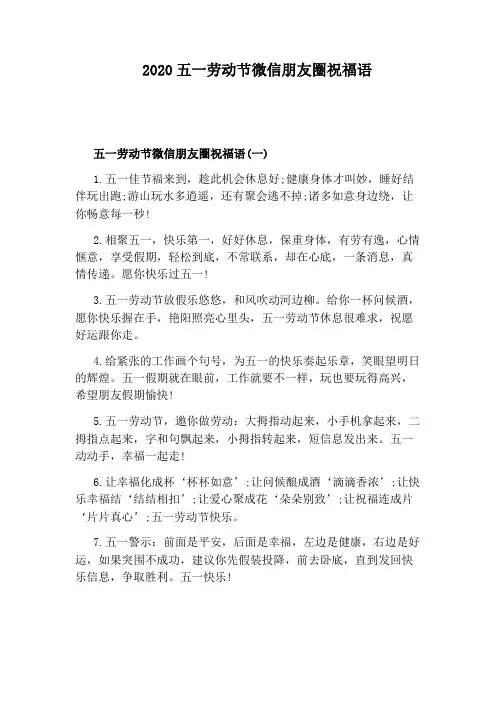 2020 五一劳动节微信朋友圈祝福语

五一劳动节微信朋友圈祝福语(一)

1.五一佳节福来到，趁此机会休息好;健康身体才叫妙，睡好结伴玩出跑;游山玩水多逍遥，还有聚会逃不掉;诸多如意身边绕，让你畅意每一秒!

2.相聚五一，快乐第一，好好休息，保重身体，有劳有逸，心情惬意，享受假期，轻松到底，不常联系，却在心底，一条消息，真情传递。愿你快乐过五一!

3.五一劳动节放假乐悠悠，和风吹动河边柳。给你一杯问候酒，愿你快乐握在手，艳阳照亮心里头，五一劳动节休息很难求，祝愿好运跟你走。

4.给紧张的工作画个句号，为五一的快乐奏起乐章，笑眼望明日的辉煌。五一假期就在眼前，工作就要不一样，玩也要玩得高兴，希望朋友假期愉快!

5.五一劳动节，邀你做劳动：大拇指动起来，小手机拿起来，二拇指点起来，字和句飘起来，小拇指转起来，短信息发出来。五一动动手，幸福一起走!

6.让幸福化成杯‘杯杯如意’;让问候酿成酒‘滴滴香浓’;让快乐幸福结‘结结相扣’;让爱心聚成花‘朵朵别致’;让祝福连成片‘片片真心’;五一劳动节快乐。

7.五一警示：前面是平安，后面是幸福，左边是健康，右边是好运，如果突围不成功，建议你先假装投降，前去卧底，直到发回快乐信息，争取胜利。五一快乐!